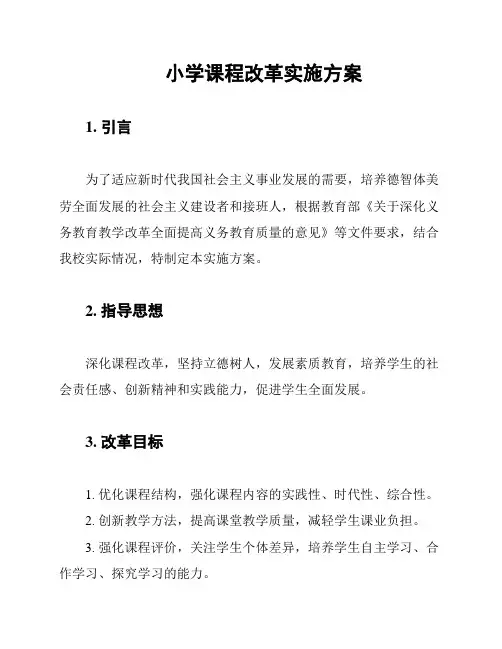 小学课程改革实施方案

1. 引言

为了适应新时代我国社会主义事业发展的需要，培养德智体美劳全面发展的社会主义建设者和接班人，根据教育部《关于深化义务教育教学改革全面提高义务教育质量的意见》等文件要求，结合我校实际情况，特制定本实施方案。

2. 指导思想

深化课程改革，坚持立德树人，发展素质教育，培养学生的社会责任感、创新精神和实践能力，促进学生全面发展。

3. 改革目标

1. 优化课程结构，强化课程内容的实践性、时代性、综合性。

2. 创新教学方法，提高课堂教学质量，减轻学生课业负担。

3. 强化课程评价，关注学生个体差异，培养学生自主学习、合作学习、探究学习的能力。